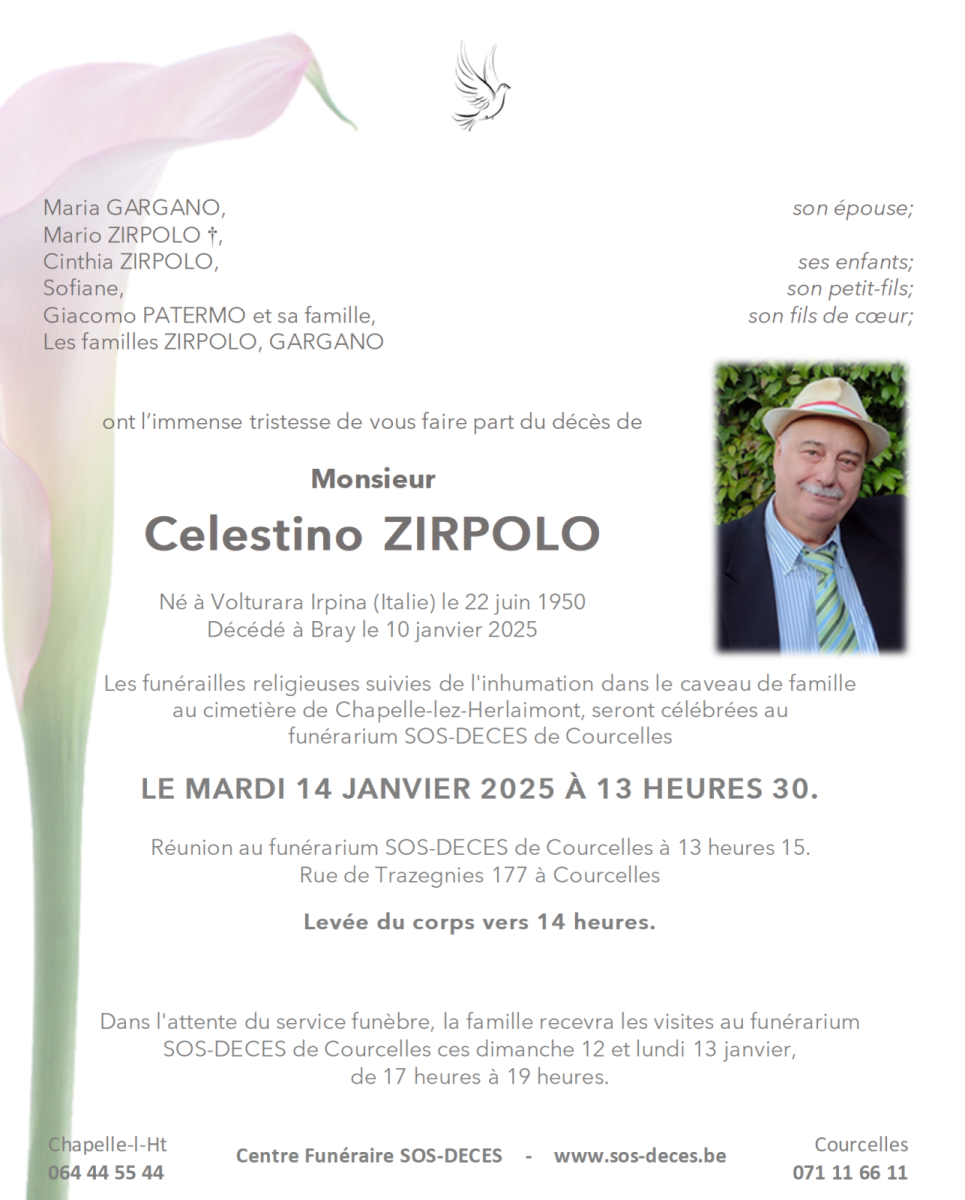 Maria GARGANO, son épouse;
Mario ZIRPOLO †,
Cinthia ZIRPOLO, ses enfants;
Sofiane, son petit-fils;
Giacomo PATERMO et sa famille, son fils de cœur;
Les familles ZIRPOLO, GARGANO

ont l'immense tristesse de vous faire part du décès de

Monsieur
Celestino ZIRPOLO

Né à Volturara Irpina (Italie) le 22 juin 1950
Décédé à Bray le 10 janvier 2025

Les funérailles religieuses suivies de l'inhumation dans le caveau de famille au cimetière de Chapelle-lez-Herlaimont, seront célébrées au funérarium SOS-DECES de Courcelles

LE MARDI 14 JANVIER 2025 À 13 HEURES 30.

Réunion au funérarium SOS-DECES de Courcelles à 13 heures 15.
Rue de Trazegnies 177 à Courcelles

Levée du corps vers 14 heures.

Dans l'attente du service funèbre, la famille recevra les visites au funérarium SOS-DECES de Courcelles ces dimanche 12 et lundi 13 janvier, de 17 heures à 19 heures.

Chapelle-l-Ht
064 44 55 44

Centre Funéraire SOS-DECES - www.sos-deces.be

Courcelles
071 11 66 11